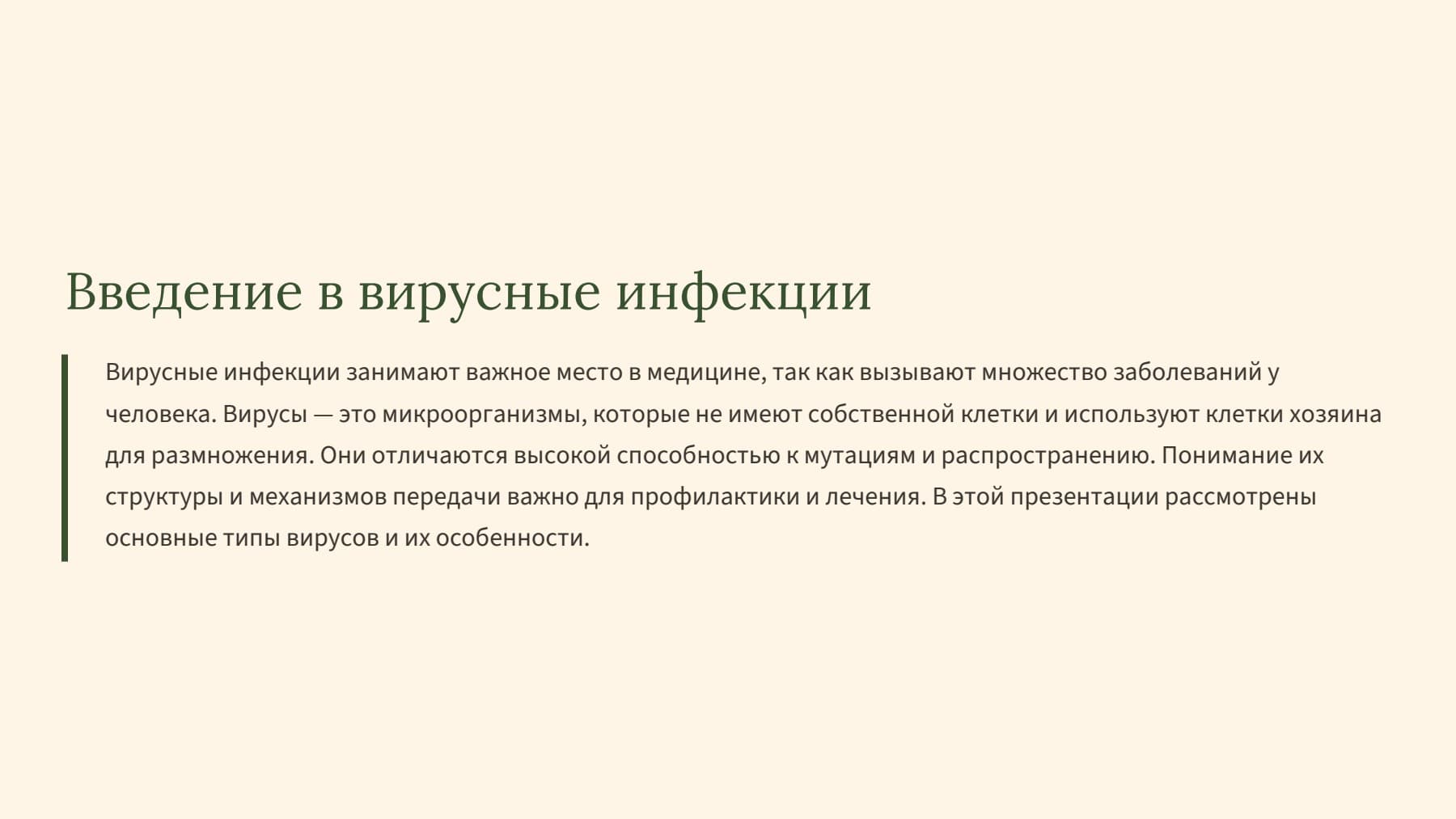 Введение в вирусные инфекции

Вирусные инфекции занимают важное место в медицине, так как вызывают множество заболеваний у человека. Вирусы — это микроорганизмы, которые не имеют собственной клетки и используют клетки хозяина для размножения. Они отличаются высокой способностью к мутациям и распространению. Понимание их структуры и механизмов передачи важно для профилактики и лечения. В этой презентации рассмотрены основные типы вирусов и их особенности.